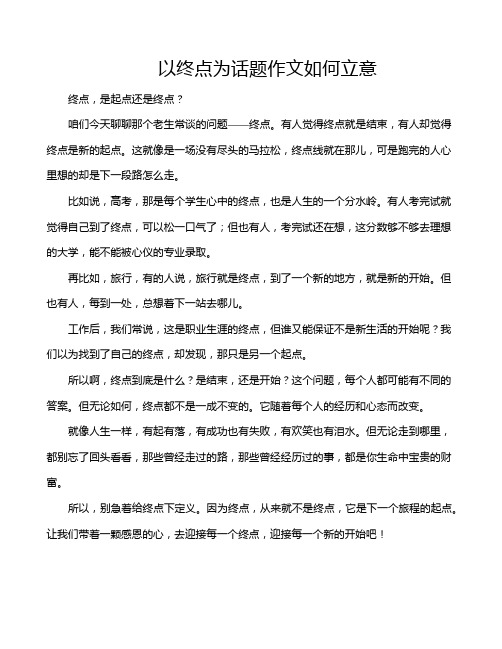 以终点为话题作文如何立意

终点，是起点还是终点？

咱们今天聊聊那个老生常谈的问题——终点。有人觉得终点就是结束，有人却觉得终点是新的起点。这就像是一场没有尽头的马拉松，终点线就在那儿，可是跑完的人心里想的却是下一段路怎么走。

比如说，高考，那是每个学生心中的终点，也是人生的一个分水岭。有人考完试就觉得自己到了终点，可以松一口气了；但也有人，考完试还在想，这分数够不够去理想的大学，能不能被心仪的专业录取。

再比如，旅行，有的人说，旅行就是终点，到了一个新的地方，就是新的开始。但也有人，每到一处，总想着下一站去哪儿。

工作后，我们常说，这是职业生涯的终点，但谁又能保证不是新生活的开始呢？我们以为找到了自己的终点，却发现，那只是另一个起点。

所以啊，终点到底是什么？是结束，还是开始？这个问题，每个人都可能有不同的答案。但无论如何，终点都不是一成不变的。它随着每个人的经历和心态而改变。

就像人生一样，有起有落，有成功也有失败，有欢笑也有泪水。但无论走到哪里，都别忘了回头看看，那些曾经走过的路，那些曾经经历过的事，都是你生命中宝贵的财富。

所以，别急着给终点下定义。因为终点，从来就不是终点，它是下一个旅程的起点。让我们带着一颗感恩的心，去迎接每一个终点，迎接每一个新的开始吧！